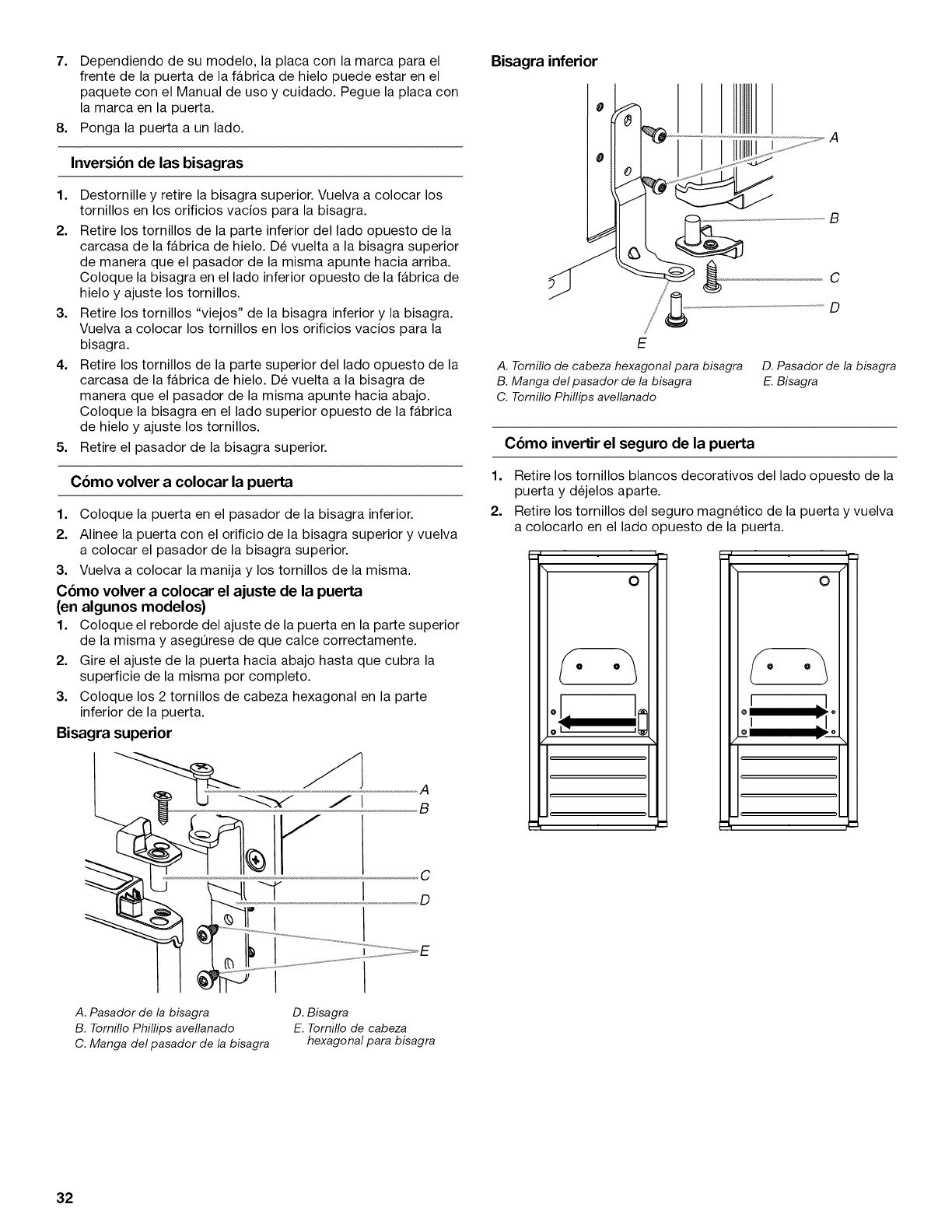 7. Dependiendo de su modelo, la placa con la marca para el frente de la puerta de la fábrica de hielo puede estar en el paquete con el Manual de uso y cuidado. Pegue la placa con la marca en la puerta.
8. Ponga la puerta a un lado.

Inversión de las bisagras

1. Destornille y retire la bisagra superior. Vuelva a colocar los tornillos en los orificios vacíos para la bisagra.
2. Retire los tornillos de la parte inferior del lado opuesto de la carcasa de la fábrica de hielo. Dé vuelta a la bisagra superior de manera que el pasador de la misma apunte hacia arriba. Coloque la bisagra en el lado inferior opuesto de la fábrica de hielo y ajuste los tornillos.
3. Retire los tornillos "viejos" de la bisagra inferior y la bisagra. Vuelva a colocar los tornillos en los orificios vacíos para la bisagra.
4. Retire los tornillos de la parte superior del lado opuesto de la carcasa de la fábrica de hielo. Dé vuelta a la bisagra de manera que el pasador de la misma apunte hacia abajo. Coloque la bisagra en el lado superior opuesto de la fábrica de hielo y ajuste los tornillos.
5. Retire el pasador de la bisagra superior.

Cómo volver a colocar la puerta

1. Coloque la puerta en el pasador de la bisagra inferior.
2. Alinee la puerta con el orificio de la bisagra superior y vuelva a colocar el pasador de la bisagra superior.
3. Vuelva a colocar la manija y los tornillos de la misma.

Cómo volver a colocar el ajuste de la puerta (en algunos modelos)
1. Coloque el reborde del ajuste de la puerta en la parte superior de la misma y asegúrese de que calce correctamente.
2. Gire el ajuste de la puerta hacia abajo hasta que cubra la superficie de la misma por completo.
3. Coloque los 2 tornillos de cabeza hexagonal en la parte inferior de la puerta.

Bisagra superior

A
B
C
D
E

A. Pasador de la bisagra
B. Tornillo Phillips avellanado
C. Manga del pasador de la bisagra
D. Bisagra
E. Tornillo de cabeza hexagonal para bisagra

Bisagra inferior

A
B
C
D
E

A. Tornillo de cabeza hexagonal para bisagra
B. Manga del pasador de la bisagra
C. Tornillo Phillips avellanado
D. Pasador de la bisagra
E. Bisagra

Cómo invertir el seguro de la puerta

1. Retire los tornillos blancos decorativos del lado opuesto de la puerta y déjelos aparte.
2. Retire los tornillos del seguro magnético de la puerta y vuelva a colocarlo en el lado opuesto de la puerta.

32